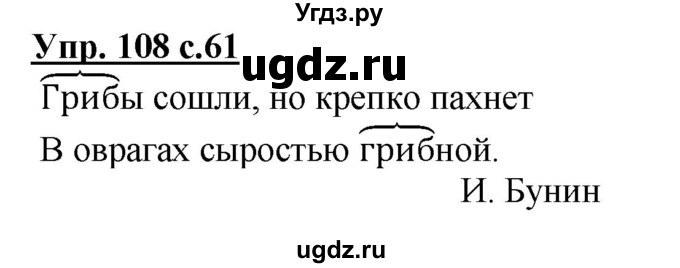 Угдз.ру

Упр. 108 с.61 ugdz.ru

Грибы сошли, но крепко пахнет
В оврагах сыростью грибной.
И. Бунин

ugdz.ru